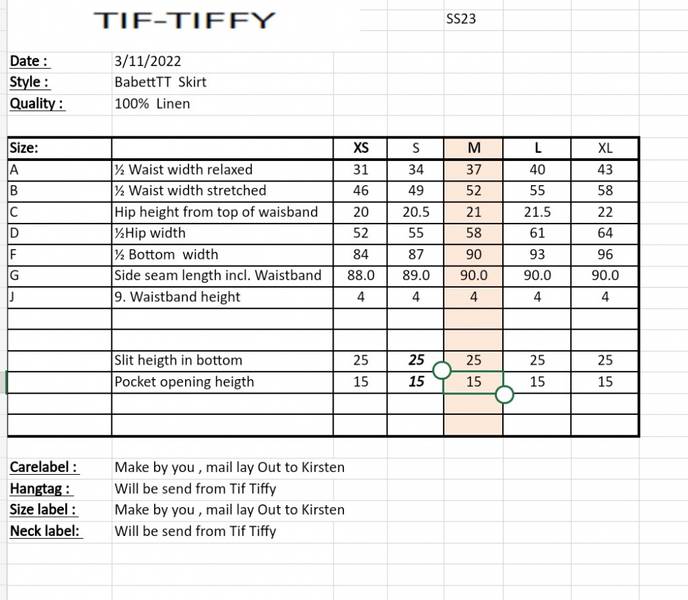 TIF-TIFFY

SS23

Date : 3/11/2022
Style : BabettTT Skirt
Quality : 100% Linen

| Size: | | XS | S | M | L | XL |
|---|---|---|---|---|---|---|
| A | ½ Waist width relaxed | 31 | 34 | 37 | 40 | 43 |
| B | ½ Waist width stretched | 46 | 49 | 52 | 55 | 58 |
| C | Hip height from top of waisband | 20 | 20.5 | 21 | 21.5 | 22 |
| D | ½Hip width | 52 | 55 | 58 | 61 | 64 |
| F | ½ Bottom width | 84 | 87 | 90 | 93 | 96 |
| G | Side seam length incl. Waistband | 88.0 | 89.0 | 90.0 | 90.0 | 90.0 |
| J | 9. Waistband height | 4 | 4 | 4 | 4 | 4 |
| | | | | | | |
| | | | | | | |
| | Slit heigth in bottom | 25 | 25 | 25 | 25 | 25 |
| | Pocket opening heigth | 15 | 15 | 15 | 15 | 15 |
| | | | | | | |
| | | | | | | |

Carelabel : Make by you , mail lay Out to Kirsten
Hangtag : Will be send from Tif Tiffy
Size label : Make by you , mail lay Out to Kirsten
Neck label: Will be send from Tif Tiffy